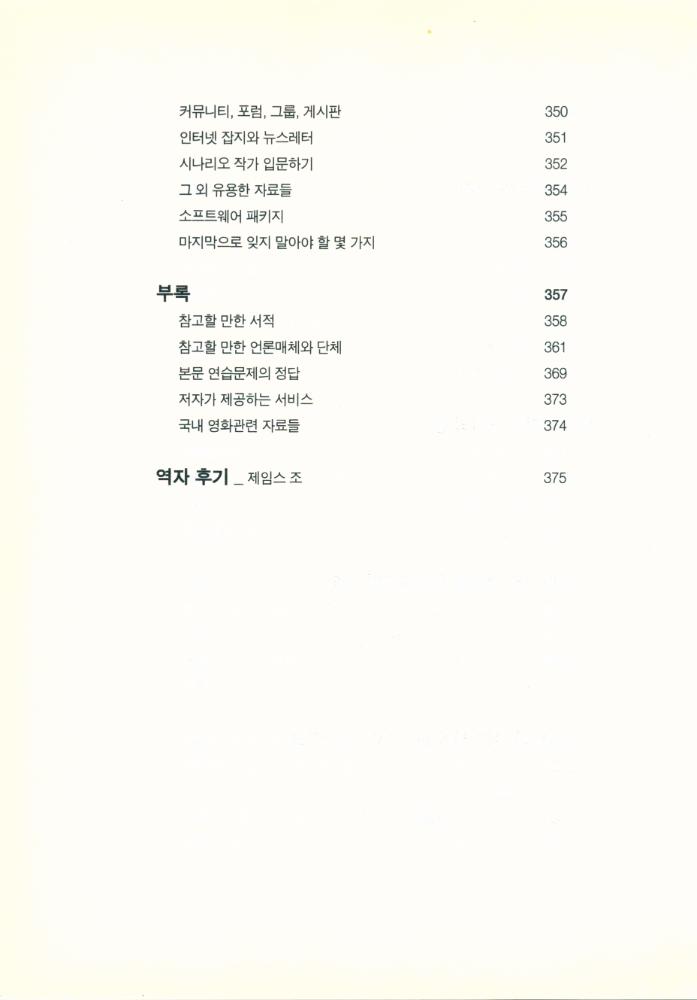 커뮤니티, 포럼, 그룹, 게시판 350
인터넷 잡지와 뉴스레터 351
시나리오 작가 입문하기 352
그 외 유용한 자료들 354
소프트웨어 패키지 355
마지막으로 잊지 말아야 할 몇 가지 356

부록 357
참고할 만한 서적 358
참고할 만한 언론매체와 단체 361
본문 연습문제의 정답 369
저자가 제공하는 서비스 373
국내 영화관련 자료들 374

역자 후기 _ 제임스 조 375